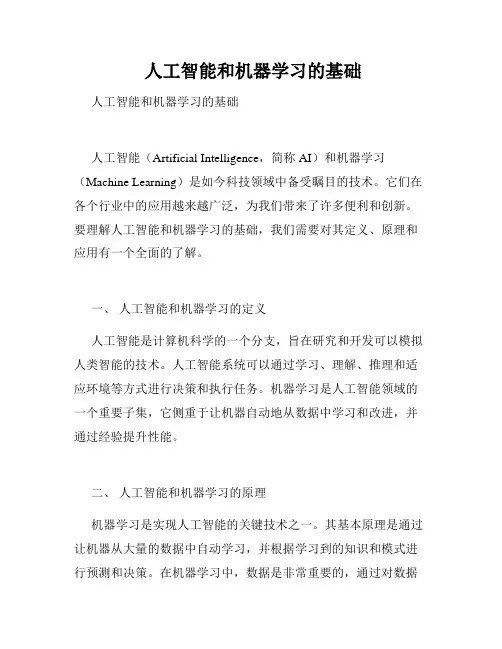 人工智能和机器学习的基础

人工智能和机器学习的基础

人工智能（Artificial Intelligence，简称 AI）和机器学习（Machine Learning）是如今科技领域中备受瞩目的技术。它们在各个行业中的应用越来越广泛，为我们带来了许多便利和创新。要理解人工智能和机器学习的基础，我们需要对其定义、原理和应用有一个全面的了解。

一、 人工智能和机器学习的定义

人工智能是计算机科学的一个分支，旨在研究和开发可以模拟人类智能的技术。人工智能系统可以通过学习、理解、推理和适应环境等方式进行决策和执行任务。机器学习是人工智能领域的一个重要子集，它侧重于让机器自动地从数据中学习和改进，并通过经验提升性能。

二、 人工智能和机器学习的原理

机器学习是实现人工智能的关键技术之一。其基本原理是通过让机器从大量的数据中自动学习，并根据学习到的知识和模式进行预测和决策。在机器学习中，数据是非常重要的，通过对数据